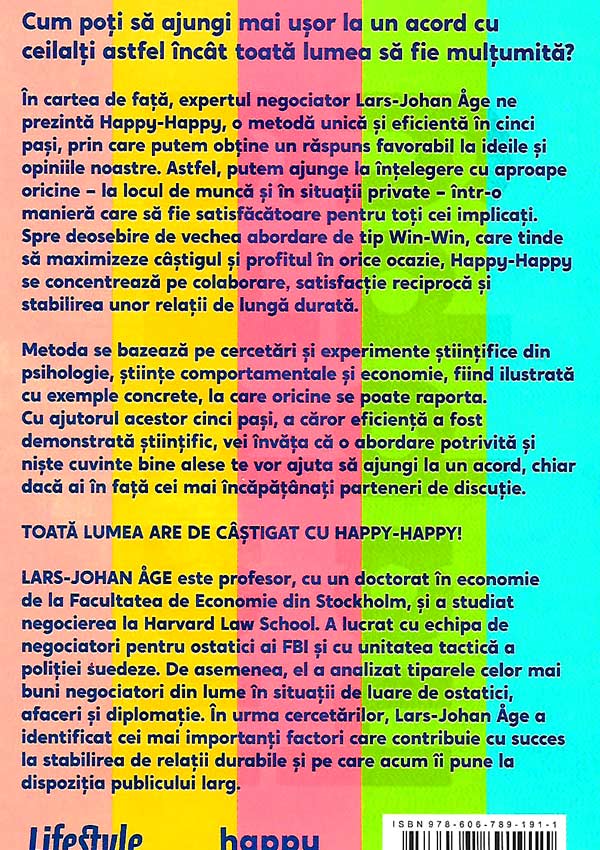 Cum poți să ajungi mai ușor la un acord cu ceilalți astfel încât toată lumea să fie mulțumită?

În cartea de față, expertul negociator Lars-Johan Åge ne prezintă Happy-Happy, o metodă unică și eficientă în cinci pași, prin care putem obține un răspuns favorabil la ideile și opiniile noastre. Astfel, putem ajunge la înțelegere cu aproape oricine – la locul de muncă și în situații private – într-o manieră care să fie satisfăcătoare pentru toți cei implicați. Spre deosebire de vechea abordare de tip Win-Win, care tinde să maximizeze câștigul și profitul în orice ocazie, Happy-Happy se concentrează pe colaborare, satisfacție reciprocă și stabilirea unor relații de lungă durată.

Metoda se bazează pe cercetări și experimente științifice din psihologie, științe comportamentale și economie, fiind ilustrată cu exemple concrete, la care oricine se poate raporta. Cu ajutorul acestor cinci pași, a căror eficiență a fost demonstrată științific, vei învăța că o abordare potrivită și niște cuvinte bine alese te vor ajuta să ajungi la un acord, chiar dacă ai în față cei mai încăpățânați parteneri de discuție.

TOATĂ LUMEA ARE DE CÂȘTIGAT CU HAPPY-HAPPY!

LARS-JOHAN ÅGE este profesor, cu un doctorat în economie de la Facultatea de Economie din Stockholm, și a studiat negocierea la Harvard Law School. A lucrat cu echipa de negociatori pentru ostatici ai FBI și cu unitatea tactică a poliției suedeze. De asemenea, el a analizat tiparele celor mai buni negociatori din lume în situații de luare de ostatici, afaceri și diplomație. În urma cercetărilor, Lars-Johan Åge a identificat cei mai importanți factori care contribuie cu succes la stabilirea de relații durabile și pe care acum îi pune la dispoziția publicului larg.

LifeStyle happy

ISBN 978-606-789-191-1